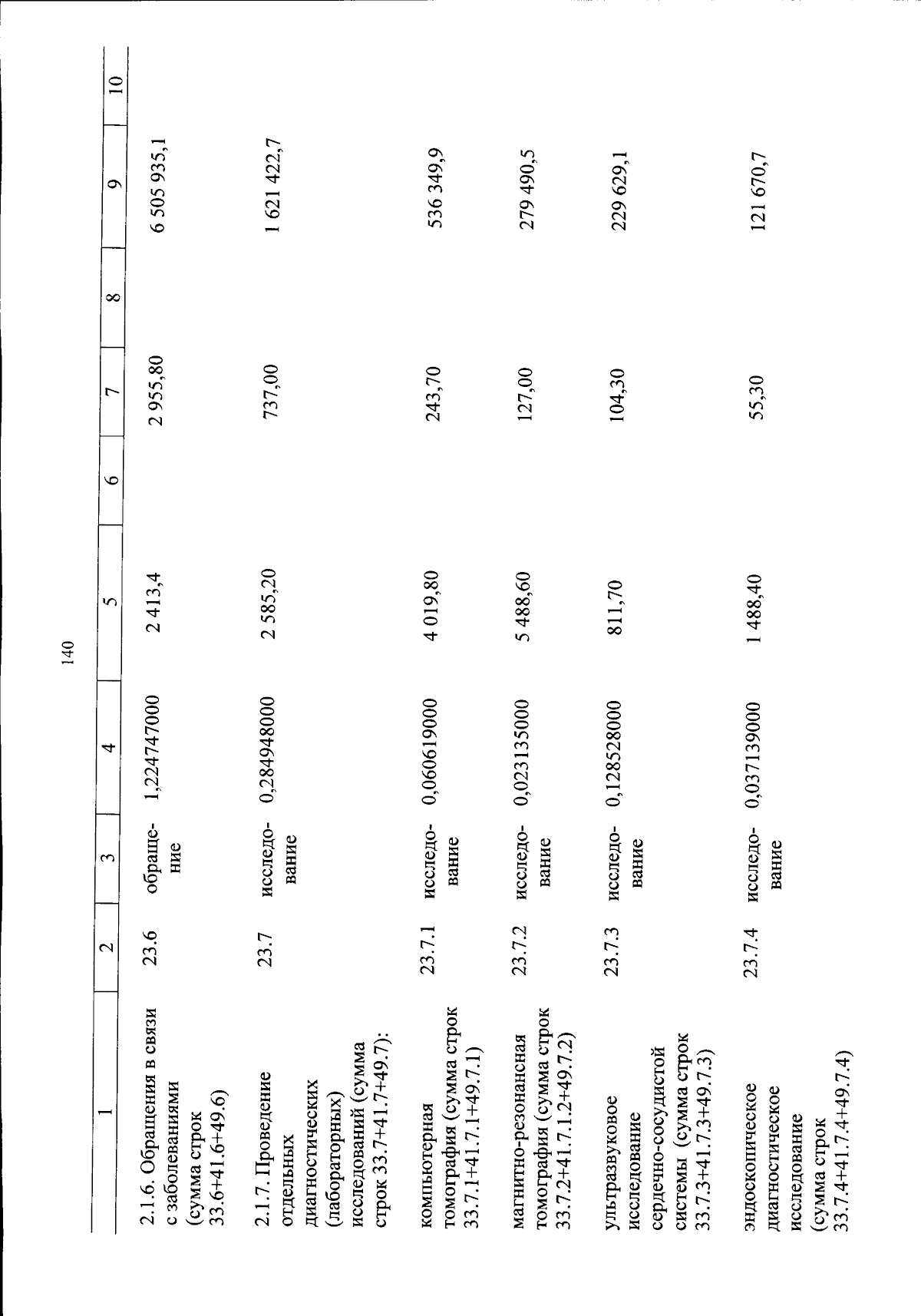 140

| 1 | 2 | 3 | 4 | 5 | 6 | 7 | 8 | 9 | 10 |
|---|---|---|---|---|---|---|---|---|---|
| 2.1.6. Обращения в связи с заболеваниями (сумма строк 33.6+41.6+49.6) | 23.6 | обращение | 1,224747000 | 2 413,4 | | 2 955,80 | | 6 505 935,1 | |
| 2.1.7. Проведение отдельных диагностических (лабораторных) исследований (сумма строк 33.7+41.7+49.7): | 23.7 | исследование | 0,284948000 | 2 585,20 | | 737,00 | | 1 621 422,7 | |
| компьютерная томография (сумма строк 33.7.1+41.7.1+49.7.1) | 23.7.1 | исследование | 0,060619000 | 4 019,80 | | 243,70 | | 536 349,9 | |
| магнитно-резонансная томография (сумма строк 33.7.2+41.7.1.2+49.7.2) | 23.7.2 | исследование | 0,023135000 | 5 488,60 | | 127,00 | | 279 490,5 | |
| ультразвуковое исследование сердечно-сосудистой системы (сумма строк 33.7.3+41.7.3+49.7.3) | 23.7.3 | исследование | 0,128528000 | 811,70 | | 104,30 | | 229 629,1 | |
| эндоскопическое диагностическое исследование (сумма строк 33.7.4+41.7.4+49.7.4) | 23.7.4 | исследование | 0,037139000 | 1 488,40 | | 55,30 | | 121 670,7 | |